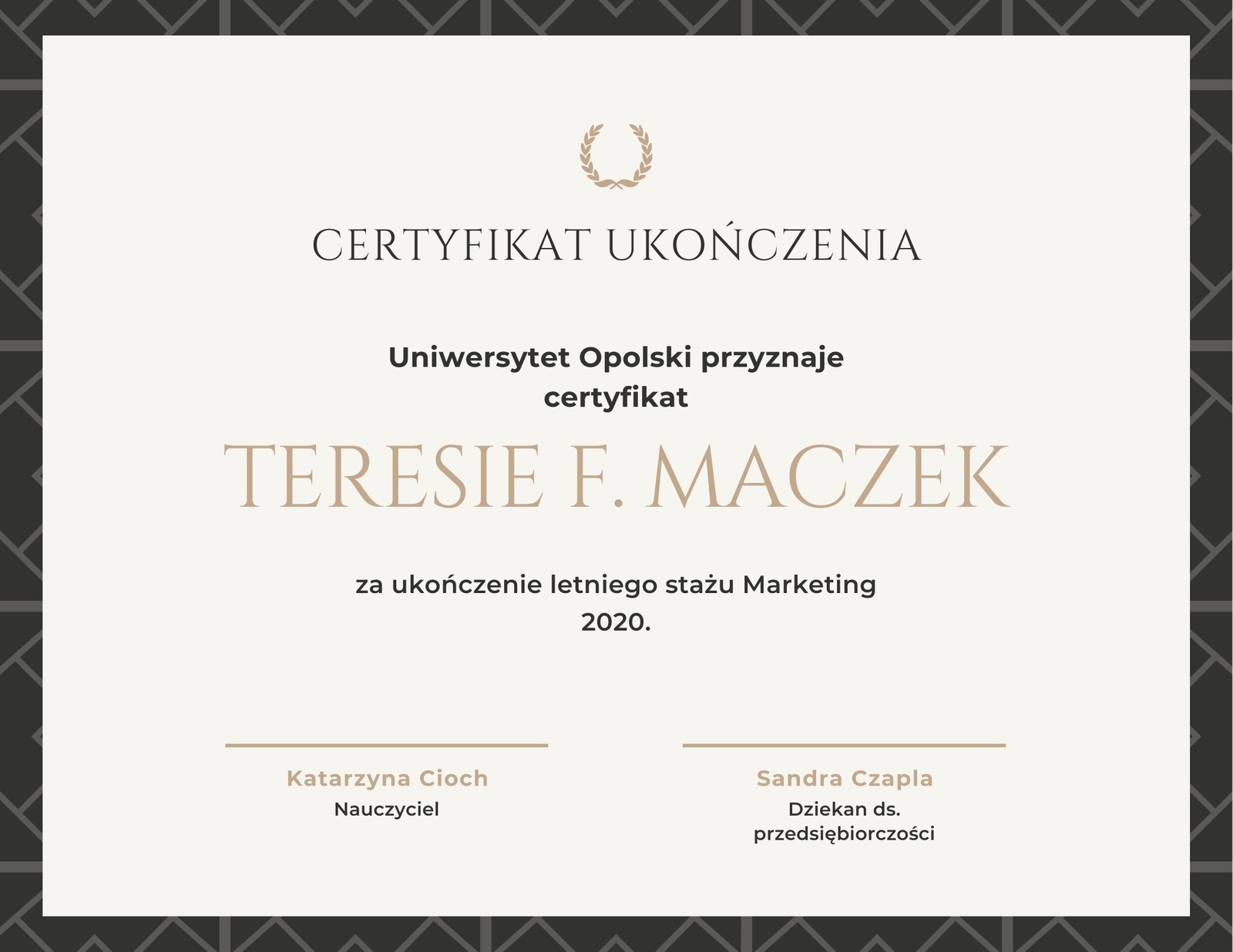 CERTYFIKAT UKOŃCZENIA

Uniwersytet Opolski przyznaje certyfikat

TERESIE F. MACZEK

za ukończenie letniego stażu Marketing 2020.

Katarzyna Cioch
Nauczyciel

Sandra Czapla
Dziekan ds. przedsiębiorczości